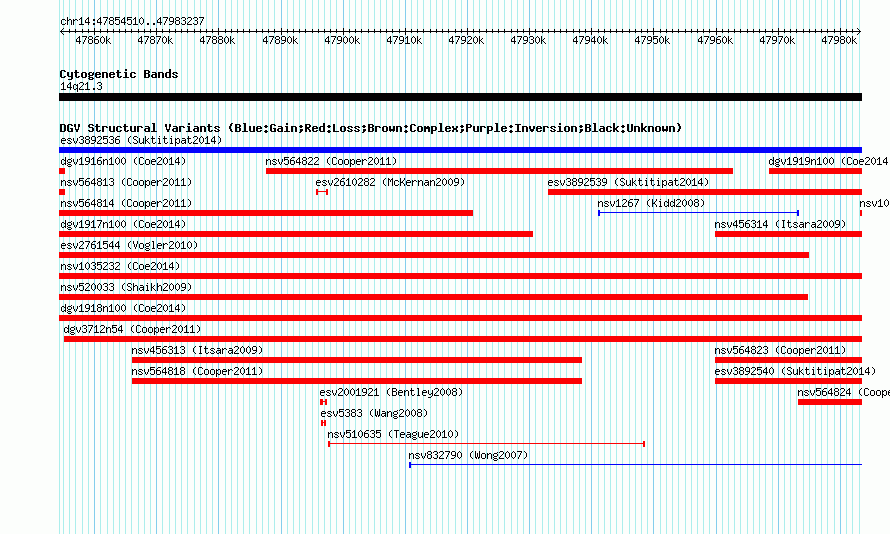 chr14:47854510..47983237

47860k 47870k 47880k 47890k 47900k 47910k 47920k 47930k 47940k 47950k 47960k 47970k 47980k

Cytogenetic Bands
14q21.3

DGV Structural Variants (Blue:Gain;Red:Loss;Brown:Complex;Purple:Inversion;Black:Unknown)
esv3892536 (Suktitipat2014)
dgv1916n100 (Coe2014)
nsv564822 (Cooper2011)
dgv1919n100 (Coe2014
nsv564813 (Cooper2011)
esv2610282 (McKernan2009)
esv3892539 (Suktitipat2014)
nsv564814 (Cooper2011)
nsv1267 (Kidd2008)
nsv10
dgv1917n100 (Coe2014)
nsv456314 (Itsara2009)
esv2761544 (Vogler2010)
nsv1035232 (Coe2014)
nsv520033 (Shaikh2009)
dgv1918n100 (Coe2014)
dgv3712n54 (Cooper2011)
nsv456313 (Itsara2009)
nsv564823 (Cooper2011)
nsv564818 (Cooper2011)
esv3892540 (Suktitipat2014)
esv2001921 (Bentley2008)
nsv564824 (Coope
esv5383 (Wang2008)
nsv510635 (Teague2010)
nsv832790 (Wong2007)